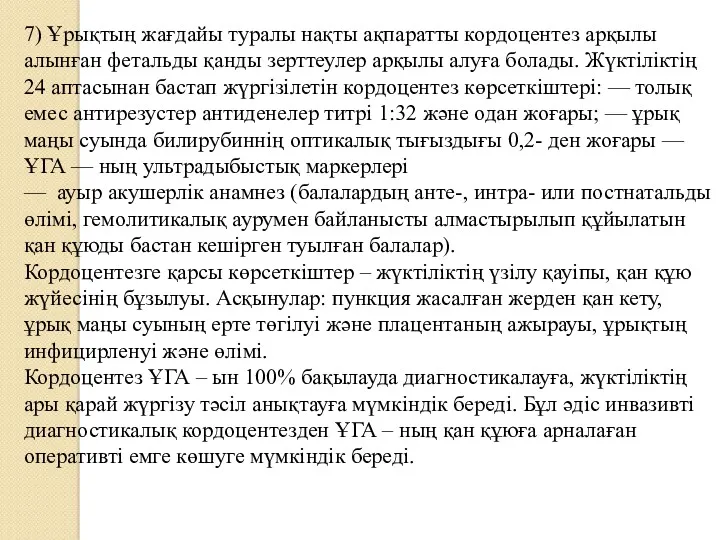 7) Ұрықтың жағдайы туралы нақты ақпаратты кордоцентез арқылы алынған фетальды қанды зерттеулер арқылы алуға болады. Жүктіліктің 24 аптасынан бастап жүргізілетін кордоцентез көрсеткіштері: — толық емес антирезустер антиденелер титрі 1:32 және одан жоғары; — ұрық маңы суында билирубиннің оптикалық тығыздығы 0,2- ден жоғары — ҰГА — ның ультрадыбыстық маркерлері
— ауыр акушерлік анамнез (балалардың анте-, интра- или постнатальды өлімі, гемолитикалық аурумен байланысты алмастырылып құйылатын қан құюды бастан кешірген туылған балалар).
Кордоцентезге қарсы көрсеткіштер – жүктіліктің үзілу қауіпы, қан құю жүйесінің бұзылуы. Асқынулар: пункция жасалған жерден қан кету, ұрық маңы суының ерте төгілуі және плацентаның ажырауы, ұрықтың инфицирленуі және өлімі.
Кордоцентез ҰГА – ын 100% бақылауда диагностикалауға, жүктіліктің ары қарай жүргізу тәсіл анықтауға мүмкіндік береді. Бұл әдіс инвазивті диагностикалық кордоцентезден ҰГА – ның қан құюға арналаған оперативті емге көшуге мүмкіндік береді.